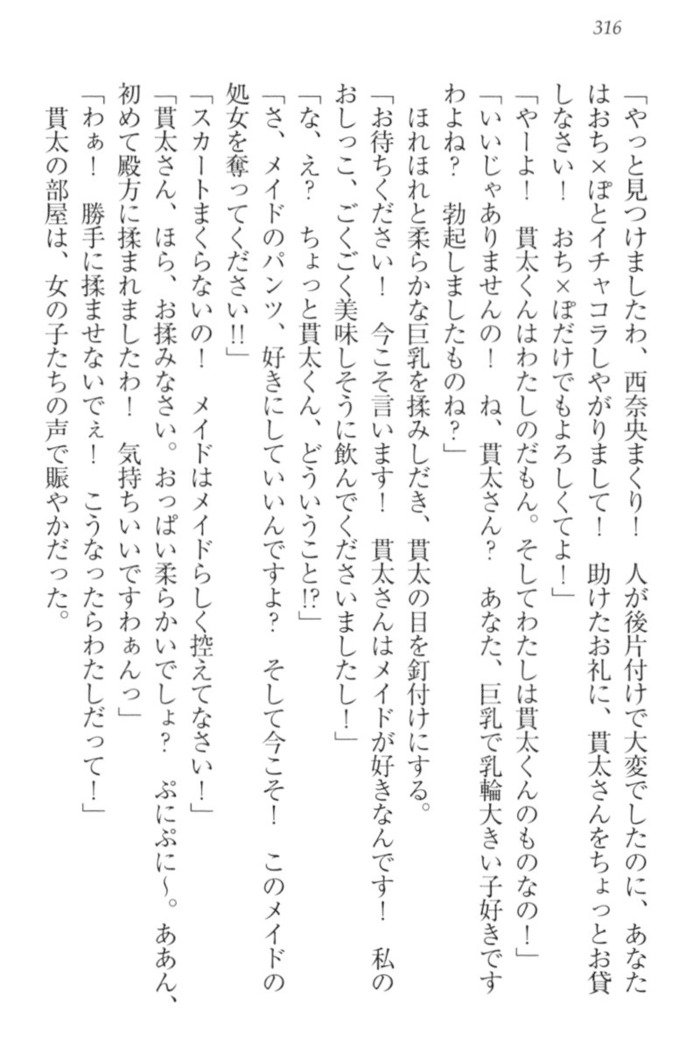 316

「やっと見つけましたわ、西奈央まくり！　人が後片付けで大変でしたのに、あなたはおち×ぽとイチャコラしやがりまして！　助けたお礼に、貫太さんをちょっとお貸しなさい！　おち×ぽだけでもよろしくてよ！」

「やーよ！　貫太くんはわたしのだもん。そしてわたしは貫太くんのものなの！」

「いいじゃありませんの！　ね、貫太さん？　あなた、巨乳で乳輪大きい子好きですわよね？　勃起しましたものね？」

ほれほれと柔らかな巨乳を揉みしだき、貫太の目を釘付けにする。

「お待ちください！　今こそ言います！　貫太さんはメイドが好きなんです！　私のおしっこ、ごくごく美味しそうに飲んでくださいましたし！」

「な、え？　ちょっと貫太くん、どういうこと!?」

「さ、メイドのパンツ、好きにしていいんですよ？　そして今こそ！　このメイドの処女を奪ってください!!」

「スカートまくらないの！　メイドはメイドらしく控えてなさい！」

「貫太さん、ほら、お揉みなさい。おっぱい柔らかいでしょ？　ぷにぷに～。ああん、初めて殿方に揉まれましたわ！　気持ちいいですわぁんっ」

「わぁ！　勝手に揉ませないでぇ！　こうなったらわたしだって！」

貫太の部屋は、女の子たちの声で賑やかだった。